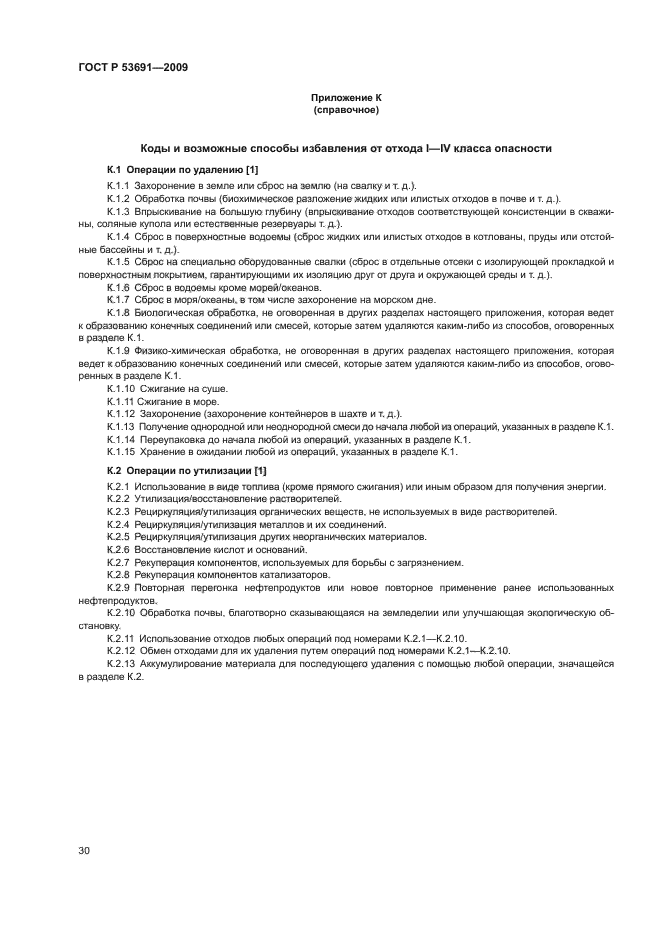 ГОСТ Р 53691—2009

Приложение К
(справочное)

Коды и возможные способы избавления от отхода I—IV класса опасности

К.1 Операции по удалению [1]

К.1.1 Захоронение в земле или сброс на землю (на свалку и т. д.).

К.1.2 Обработка почвы (биохимическое разложение жидких или илистых отходов в почве и т. д.).

К.1.3 Впрыскивание на большую глубину (впрыскивание отходов соответствующей консистенции в скважины, соляные купола или естественные резервуары т. д.).

К.1.4 Сброс в поверхностные водоемы (сброс жидких или илистых отходов в котлованы, пруды или отстойные бассейны и т. д.).

К.1.5 Сброс на специально оборудованные свалки (сброс в отдельные отсеки с изолирующей прокладкой и поверхностным покрытием, гарантирующими их изоляцию друг от друга и окружающей среды и т. д.).

К.1.6 Сброс в водоемы кроме морей/океанов.

К.1.7 Сброс в моря/океаны, в том числе захоронение на морском дне.

К.1.8 Биологическая обработка, не оговоренная в других разделах настоящего приложения, которая ведет к образованию конечных соединений или смесей, которые затем удаляются каким-либо из способов, оговоренных в разделе К.1.

К.1.9 Физико-химическая обработка, не оговоренная в других разделах настоящего приложения, которая ведет к образованию конечных соединений или смесей, которые затем удаляются каким-либо из способов, оговоренных в разделе К.1.

К.1.10 Сжигание на суше.

К.1.11 Сжигание в море.

К.1.12 Захоронение (захоронение контейнеров в шахте и т. д.).

К.1.13 Получение однородной или неоднородной смеси до начала любой из операций, указанных в разделе К.1.

К.1.14 Переупаковка до начала любой из операций, указанных в разделе К.1.

К.1.15 Хранение в ожидании любой из операций, указанных в разделе К.1.

К.2 Операции по утилизации [1]

К.2.1 Использование в виде топлива (кроме прямого сжигания) или иным образом для получения энергии.

К.2.2 Утилизация/восстановление растворителей.

К.2.3 Рециркуляция/утилизация органических веществ, не используемых в виде растворителей.

К.2.4 Рециркуляция/утилизация металлов и их соединений.

К.2.5 Рециркуляция/утилизация других неорганических материалов.

К.2.6 Восстановление кислот и оснований.

К.2.7 Рекуперация компонентов, используемых для борьбы с загрязнением.

К.2.8 Рекуперация компонентов катализаторов.

К.2.9 Повторная перегонка нефтепродуктов или новое повторное применение ранее использованных нефтепродуктов.

К.2.10 Обработка почвы, благотворно сказывающаяся на земледелии или улучшающая экологическую обстановку.

К.2.11 Использование отходов любых операций под номерами К.2.1—К.2.10.

К.2.12 Обмен отходами для их удаления путем операций под номерами К.2.1—К.2.10.

К.2.13 Аккумулирование материала для последующего удаления с помощью любой операции, значащейся в разделе К.2.

30